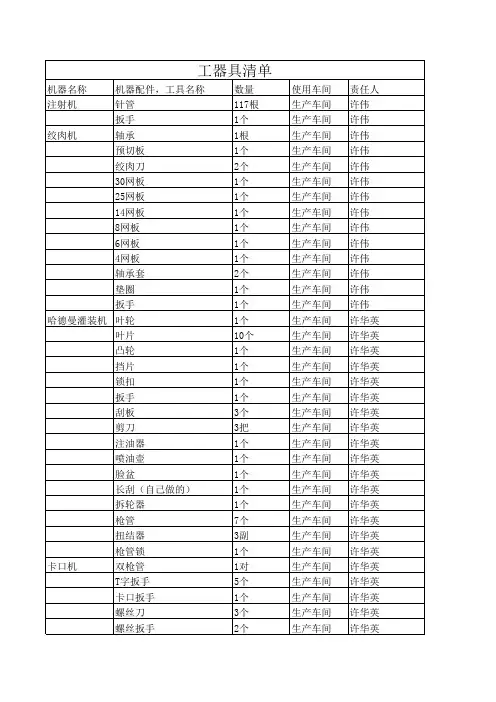 工器具清单

| 机器名称 | 机器配件，工具名称 | 数量 | 使用车间 | 责任人 |
|---|---|---|---|---|
| 注射机 | 针管 | 117根 | 生产车间 | 许伟 |
| | 扳手 | 1个 | 生产车间 | 许伟 |
| 绞肉机 | 轴承 | 1根 | 生产车间 | 许伟 |
| | 预切板 | 1个 | 生产车间 | 许伟 |
| | 绞肉刀 | 2个 | 生产车间 | 许伟 |
| | 30网板 | 1个 | 生产车间 | 许伟 |
| | 25网板 | 1个 | 生产车间 | 许伟 |
| | 14网板 | 1个 | 生产车间 | 许伟 |
| | 8网板 | 1个 | 生产车间 | 许伟 |
| | 6网板 | 1个 | 生产车间 | 许伟 |
| | 4网板 | 1个 | 生产车间 | 许伟 |
| | 轴承套 | 2个 | 生产车间 | 许伟 |
| | 垫圈 | 1个 | 生产车间 | 许伟 |
| | 扳手 | 1个 | 生产车间 | 许伟 |
| 哈德曼灌装机 | 叶轮 | 1个 | 生产车间 | 许华英 |
| | 叶片 | 10个 | 生产车间 | 许华英 |
| | 凸轮 | 1个 | 生产车间 | 许华英 |
| | 挡片 | 1个 | 生产车间 | 许华英 |
| | 锁扣 | 1个 | 生产车间 | 许华英 |
| | 扳手 | 1个 | 生产车间 | 许华英 |
| | 刮板 | 3个 | 生产车间 | 许华英 |
| | 剪刀 | 3把 | 生产车间 | 许华英 |
| | 注油器 | 1个 | 生产车间 | 许华英 |
| | 喷油壶 | 1个 | 生产车间 | 许华英 |
| | 脸盆 | 1个 | 生产车间 | 许华英 |
| | 长刮（自己做的） | 1个 | 生产车间 | 许华英 |
| | 拆轮器 | 1个 | 生产车间 | 许华英 |
| | 枪管 | 7个 | 生产车间 | 许华英 |
| | 扭结器 | 3副 | 生产车间 | 许华英 |
| | 枪管锁 | 1个 | 生产车间 | 许华英 |
| 卡口机 | 双枪管 | 1对 | 生产车间 | 许华英 |
| | T字扳手 | 5个 | 生产车间 | 许华英 |
| | 卡口扳手 | 1个 | 生产车间 | 许华英 |
| | 螺丝刀 | 3个 | 生产车间 | 许华英 |
| | 螺丝扳手 | 2个 | 生产车间 | 许华英 |